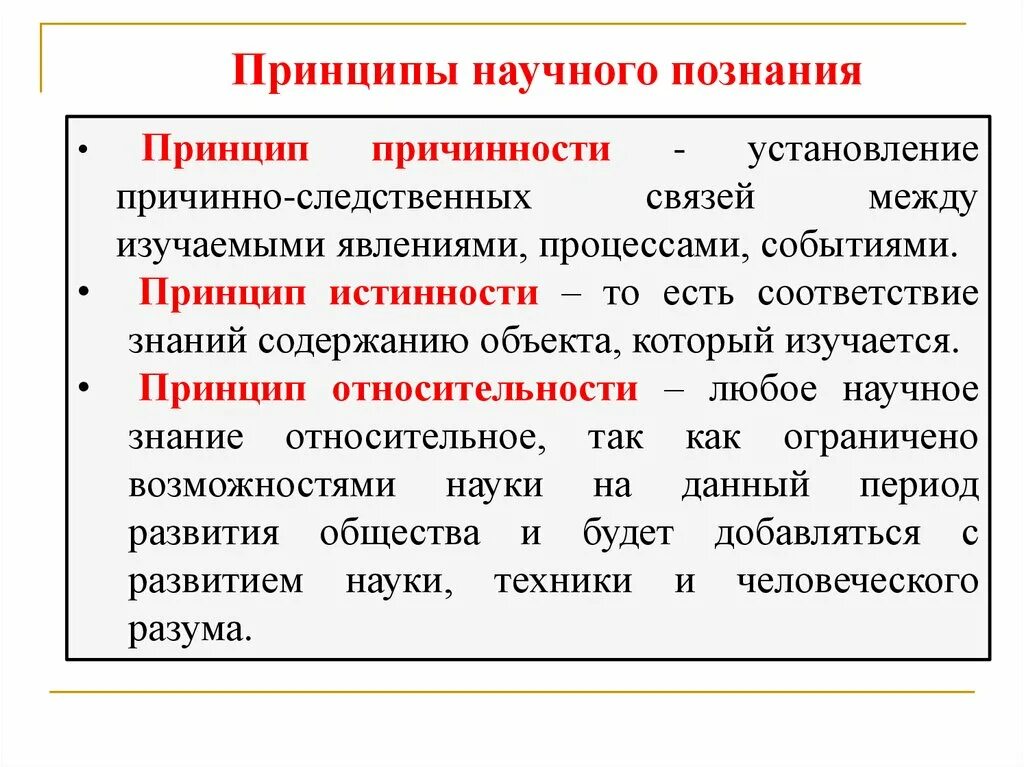 Принципы научного познания

• Принцип причинности - установление причинно-следственных связей между изучаемыми явлениями, процессами, событиями.
• Принцип истинности – то есть соответствие знаний содержанию объекта, который изучается.
• Принцип относительности – любое научное знание относительное, так как ограничено возможностями науки на данный период развития общества и будет добавляться с развитием науки, техники и человеческого разума.